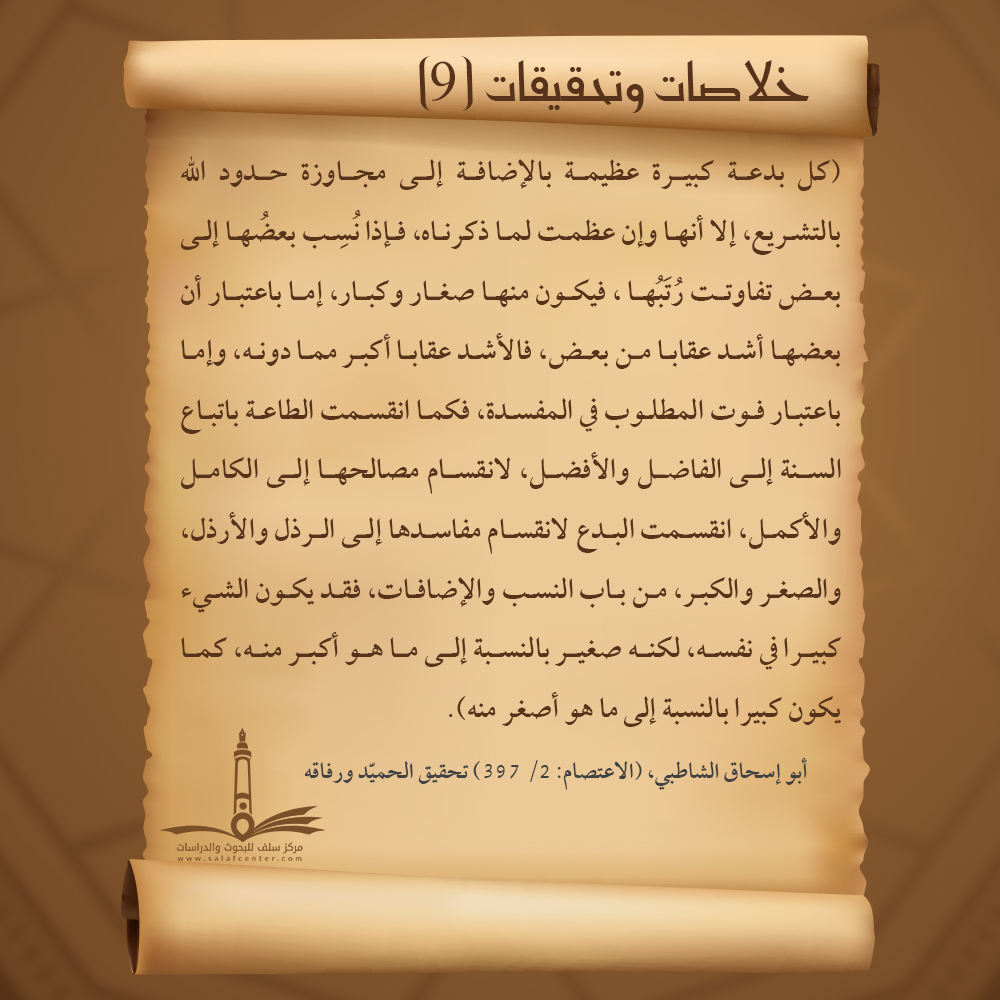 خلاصات وتحقيقات (9)

(كل بدعة كبيرة عظيمة بالإضافة إلى مجاوزة حدود الله بالتشريع، إلا أنها وإن عظمت لما ذكرناه، فإذا نُسِب بعضُها إلى بعض تفاوتت رُتَبُها ، فيكون منها صغار وكبار، إما باعتبار أن بعضها أشد عقابا من بعض، فالأشد عقابا أكبر مما دونه، وإما باعتبار فوت المطلوب في المفسدة، فكما انقسمت الطاعة باتباع السنة إلى الفاضل والأفضل، لانقسام مصالحها إلى الكامل والأكمل، انقسمت البدع لانقسام مفاسدها إلى الرذل والأرذل، والصغر والكبر، من باب النسب والإضافات، فقد يكون الشيء كبيرا في نفسه، لكنه صغير بالنسبة إلى ما هو أكبر منه، كما يكون كبيرا بالنسبة إلى ما هو أصغر منه).

أبو إسحاق الشاطبي، (الاعتصام: 2/ 397) تحقيق الحميّد ورفاقه

مركز سلف للبحوث والدراسات
www.salafcenter.com